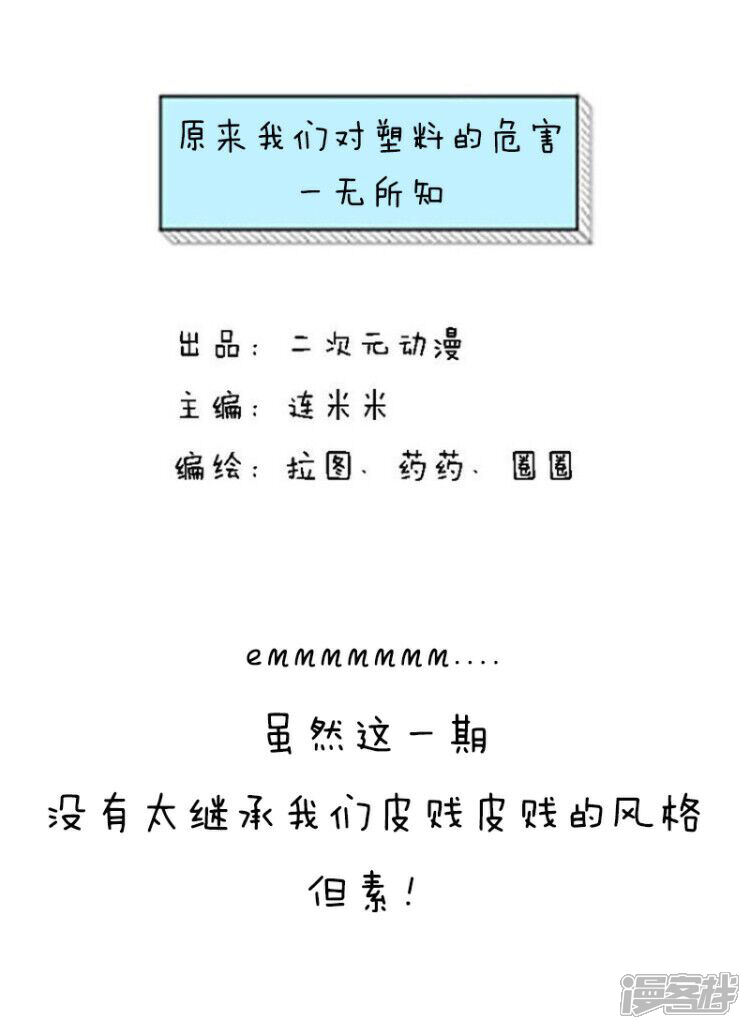 原来我们对塑料的危害
一无所知

出品：二次元动漫

主编：连米米

编绘：拉图、药药、圈圈

emmmmmmm....

虽然这一期

没有太继承我们皮贱皮贱的风格

但素！

漫客栈